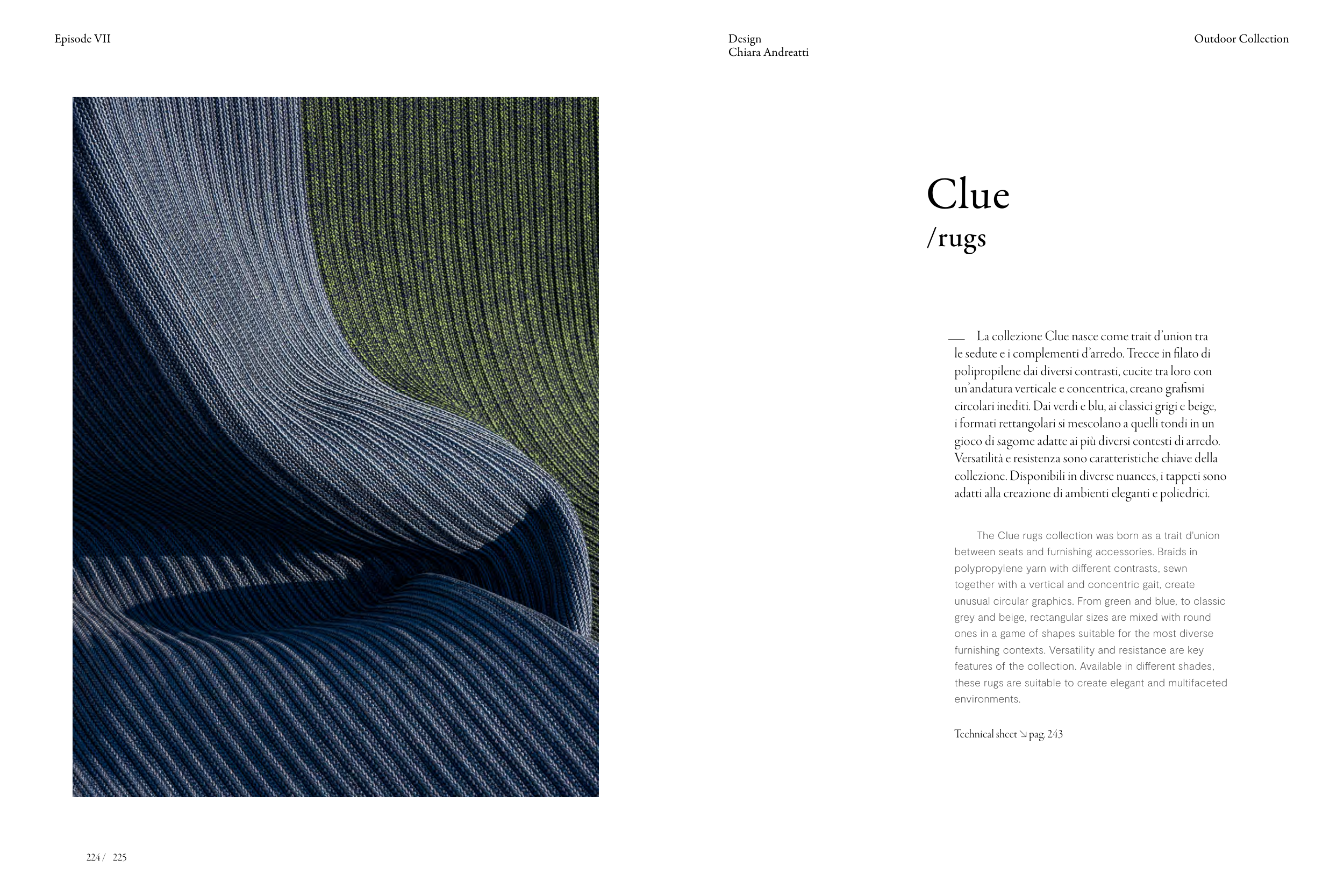 Episode VII

Design
Chiara Andreatti

Outdoor Collection

Clue
/rugs

— La collezione Clue nasce come trait d'union tra le sedute e i complementi d'arredo. Trecce in filato di polipropilene dai diversi contrasti, cucite tra loro con un'andatura verticale e concentrica, creano grafismi circolari inediti. Dai verdi e blu, ai classici grigi e beige, i formati rettangolari si mescolano a quelli tondi in un gioco di sagome adatte ai più diversi contesti di arredo. Versatilità e resistenza sono caratteristiche chiave della collezione. Disponibili in diverse nuances, i tappeti sono adatti alla creazione di ambienti eleganti e poliedrici.

The Clue rugs collection was born as a trait d'union between seats and furnishing accessories. Braids in polypropylene yarn with different contrasts, sewn together with a vertical and concentric gait, create unusual circular graphics. From green and blue, to classic grey and beige, rectangular sizes are mixed with round ones in a game of shapes suitable for the most diverse furnishing contexts. Versatility and resistance are key features of the collection. Available in different shades, these rugs are suitable to create elegant and multifaceted environments.

Technical sheet ↘ pag. 243

224 / 225